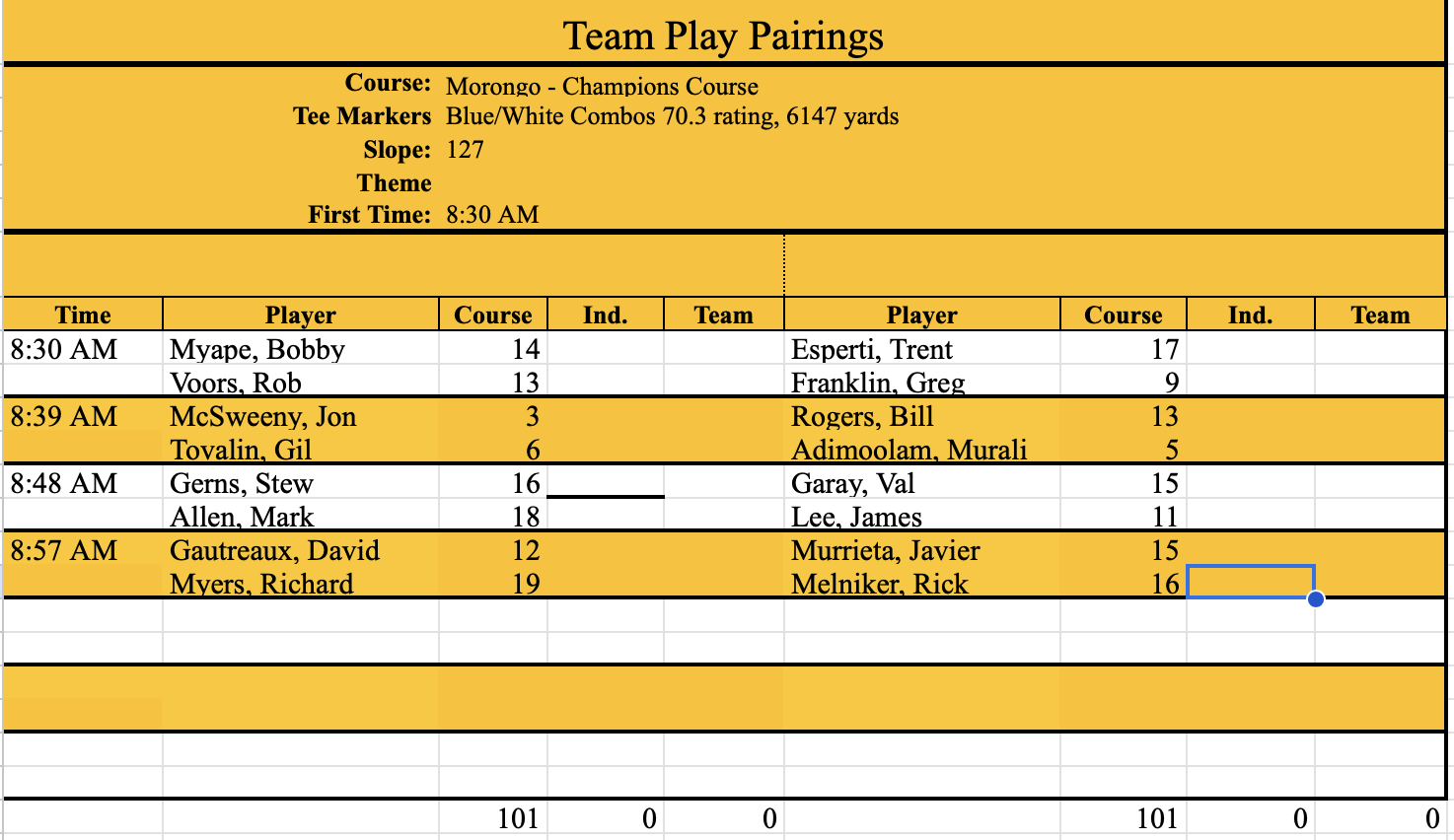 Team Play Pairings

Course: Morongo - Champions Course
Tee Markers Blue/White Combos 70.3 rating, 6147 yards
Slope: 127
Theme
First Time: 8:30 AM

| Time | Player | Course | Ind. | Team | Player | Course | Ind. | Team |
|---|---|---|---|---|---|---|---|---|
| 8:30 AM | Myape, Bobby | 14 | | | Esperti, Trent | 17 | | |
| | Voors, Rob | 13 | | | Franklin, Greg | 9 | | |
| 8:39 AM | McSweeny, Jon | 3 | | | Rogers, Bill | 13 | | |
| | Tovalin, Gil | 6 | | | Adimoolam, Murali | 5 | | |
| 8:48 AM | Gerns, Stew | 16 | | | Garay, Val | 15 | | |
| | Allen, Mark | 18 | | | Lee, James | 11 | | |
| 8:57 AM | Gautreaux, David | 12 | | | Murrieta, Javier | 15 | | |
| | Myers, Richard | 19 | | | Melniker, Rick | 16 | | |
| | | 101 | 0 | 0 | | 101 | 0 | 0 |